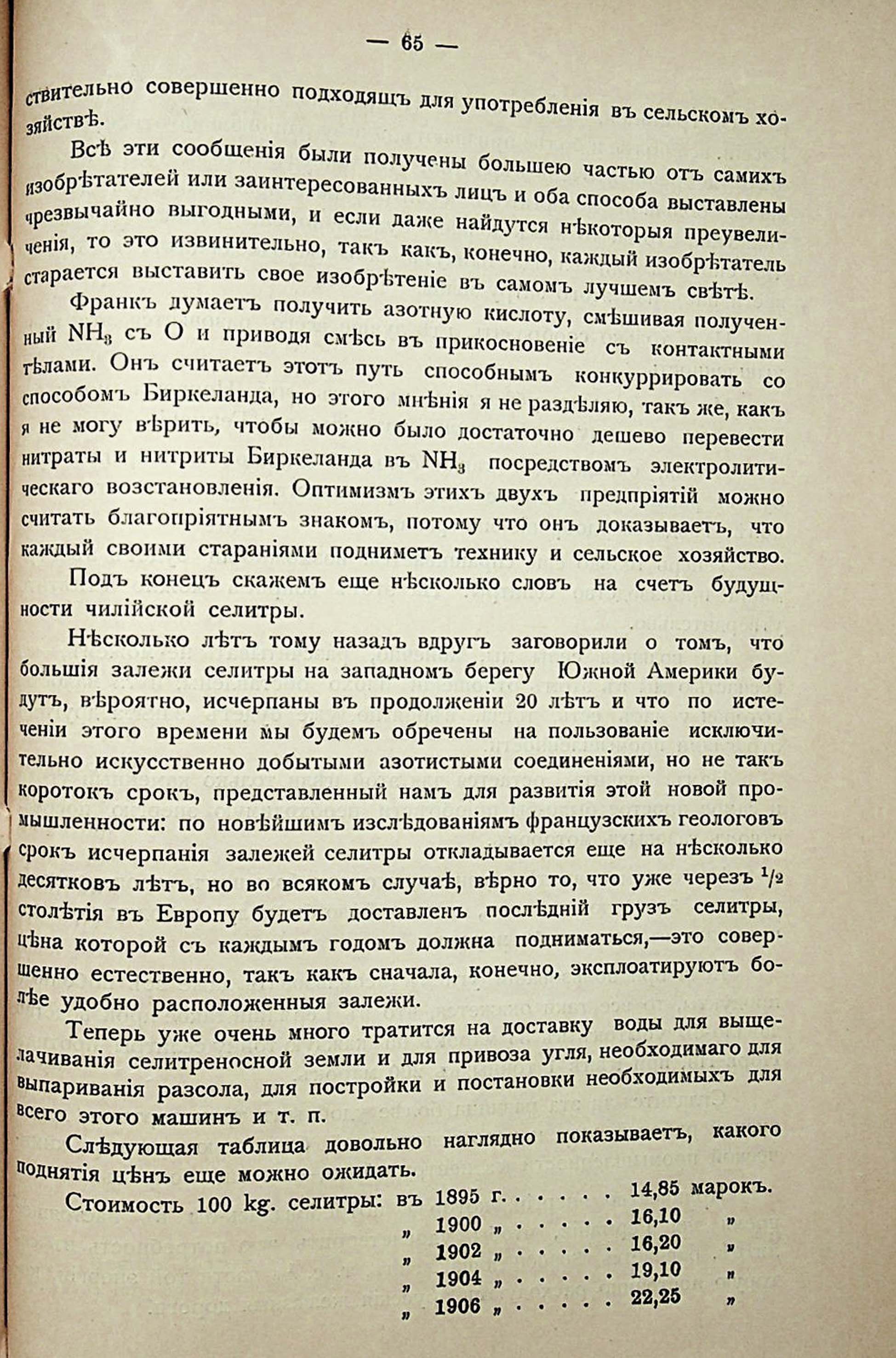 — 65 —

ствительно совершенно подходящъ для употребленія въ сельскомъ хозяйствѣ.

Всѣ эти сообщенія были получены большею частью отъ самихъ изобрѣтателей или заинтересованныхъ лицъ и оба способа выставлены чрезвычайно выгодными, и если даже найдутся нѣкоторыя преувеличенія, то это извинительно, такъ какъ, конечно, каждый изобрѣтатель старается выставить свое изобрѣтеніе въ самомъ лучшемъ свѣтѣ.

Франкъ думаетъ получить азотную кислоту, смѣшивая полученный $NH_3$ съ O и приводя смѣсь въ прикосновеніе съ контактными тѣлами. Онъ считаетъ этотъ путь способнымъ конкуррировать со способомъ Биркеланда, но этого мнѣнія я не раздѣляю, такъ же, какъ я не могу вѣрить, чтобы можно было достаточно дешево перевести нитраты и нитриты Биркеланда въ $NH_3$ посредствомъ электролитическаго возстановленія. Оптимизмъ этихъ двухъ предпріятій можно считать благопріятнымъ знакомъ, потому что онъ доказываетъ, что каждый своими стараніями подниметъ технику и сельское хозяйство.

Подъ конецъ скажемъ еще нѣсколько словъ на счетъ будущности чилійской селитры.

Нѣсколько лѣтъ тому назадъ вдругъ заговорили о томъ, что большія залежи селитры на западномъ берегу Южной Америки будутъ, вѣроятно, исчерпаны въ продолженіи 20 лѣтъ и что по истеченіи этого времени мы будемъ обречены на пользованіе исключительно искусственно добытыми азотистыми соединеніями, но не такъ коротокъ срокъ, представленный намъ для развитія этой новой промышленности: по новѣйшимъ изслѣдованіямъ французскихъ геологовъ срокъ исчерпанія залежей селитры откладывается еще на нѣсколько десятковъ лѣтъ, но во всякомъ случаѣ, вѣрно то, что уже черезъ $^1/_2$ столѣтія въ Европу будетъ доставленъ послѣдній грузъ селитры, цѣна которой съ каждымъ годомъ должна подниматься,—это совершенно естественно, такъ какъ сначала, конечно, эксплоатируютъ болѣе удобно расположенныя залежи.

Теперь уже очень много тратится на доставку воды для выщелачиванія селитреносной земли и для привоза угля, необходимаго для выпариванія разсола, для постройки и постановки необходимыхъ для всего этого машинъ и т. п.

Слѣдующая таблица довольно наглядно показываетъ, какого поднятія цѣнъ еще можно ожидать.

Стоимость 100 kg. селитры: въ 1895 г. . . . . . 14,85 марокъ.
„ 1900 „ . . . . . 16,10 „
„ 1902 „ . . . . . 16,20 „
„ 1904 „ . . . . . 19,10 „
„ 1906 „ . . . . . 22,25 „